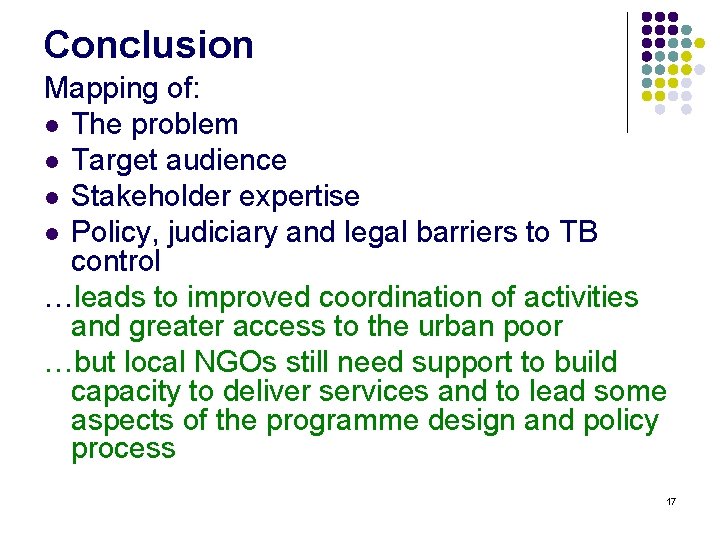 Conclusion

Mapping of:

- The problem
- Target audience
- Stakeholder expertise
- Policy, judiciary and legal barriers to TB control

…leads to improved coordination of activities and greater access to the urban poor

…but local NGOs still need support to build capacity to deliver services and to lead some aspects of the programme design and policy process

17